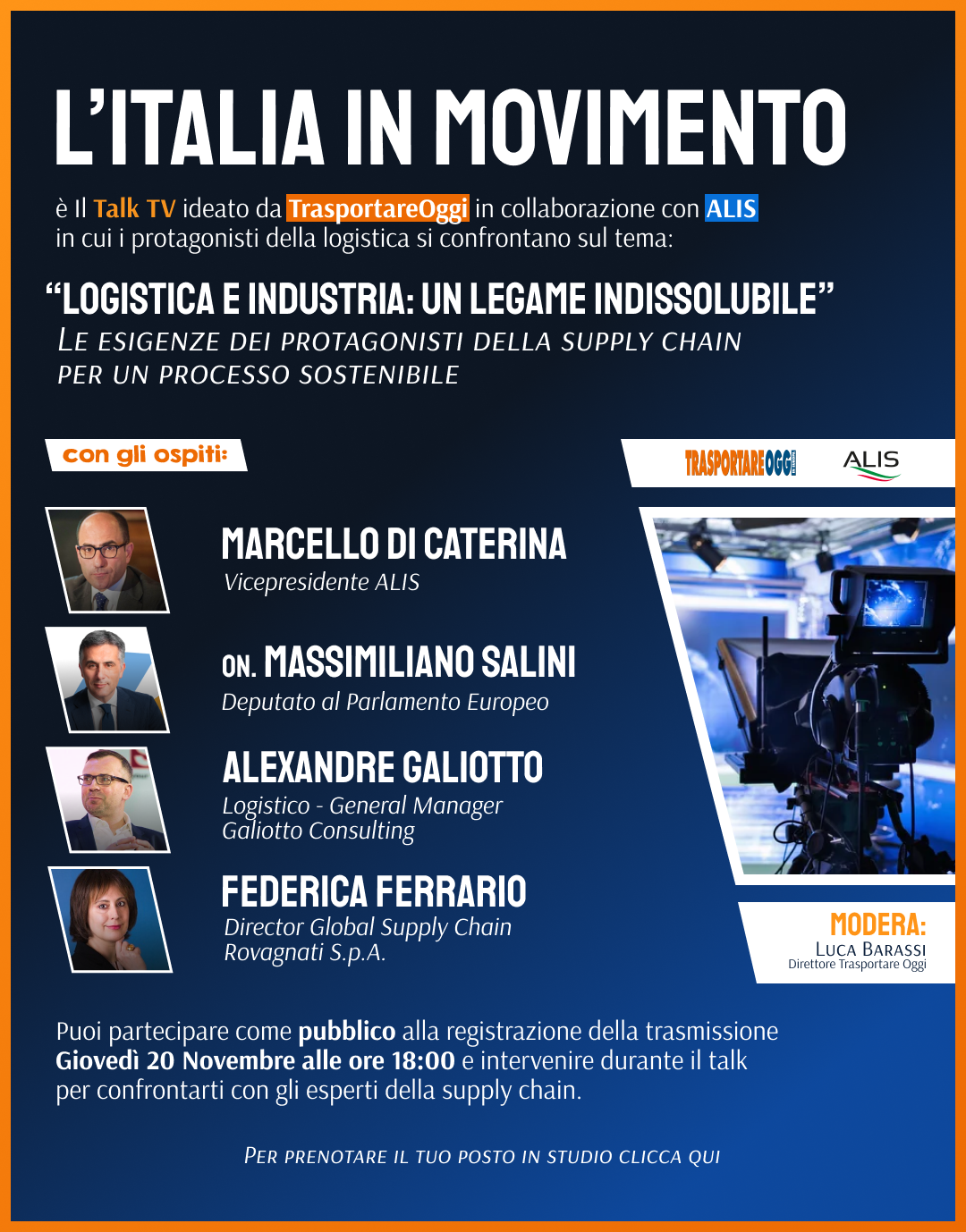 L'ITALIA IN MOVIMENTO

è Il Talk TV ideato da TrasportareOggi in collaborazione con ALIS in cui i protagonisti della logistica si confrontano sul tema:

"LOGISTICA E INDUSTRIA: UN LEGAME INDISSOLUBILE"
LE ESIGENZE DEI PROTAGONISTI DELLA SUPPLY CHAIN
PER UN PROCESSO SOSTENIBILE

con gli ospiti:

TRASPORTAREOGGI
ALIS

MARCELLO DI CATERINA
Vicepresidente ALIS

ON. MASSIMILIANO SALINI
Deputato al Parlamento Europeo

ALEXANDRE GALIOTTO
Logistico - General Manager
Galiotto Consulting

FEDERICA FERRARIO
Director Global Supply Chain
Rovagnati S.p.A.

MODERA:
LUCA BARASSI
Direttore Trasportare Oggi

Puoi partecipare come pubblico alla registrazione della trasmissione Giovedì 20 Novembre alle ore 18:00 e intervenire durante il talk per confrontarti con gli esperti della supply chain.

PER PRENOTARE IL TUO POSTO IN STUDIO CLICCA QUI